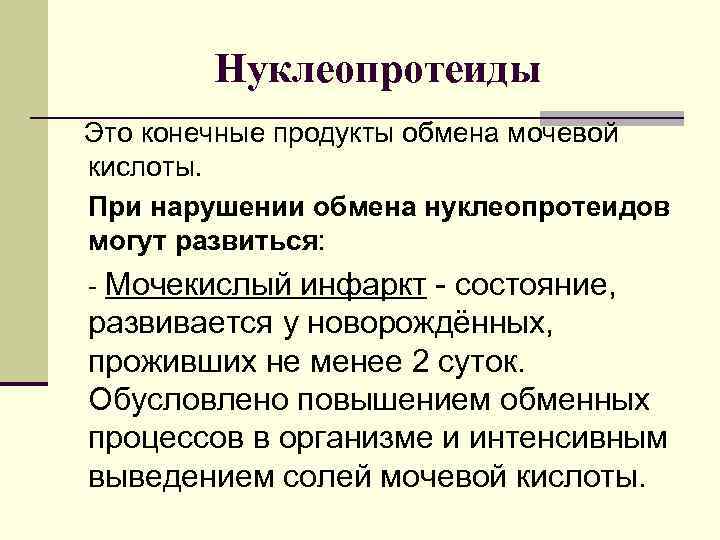 Нуклеопротеиды

Это конечные продукты обмена мочевой кислоты.

При нарушении обмена нуклеопротеидов могут развиться:

- Мочекислый инфаркт - состояние, развивается у новорождённых, проживших не менее 2 суток. Обусловлено повышением обменных процессов в организме и интенсивным выведением солей мочевой кислоты.